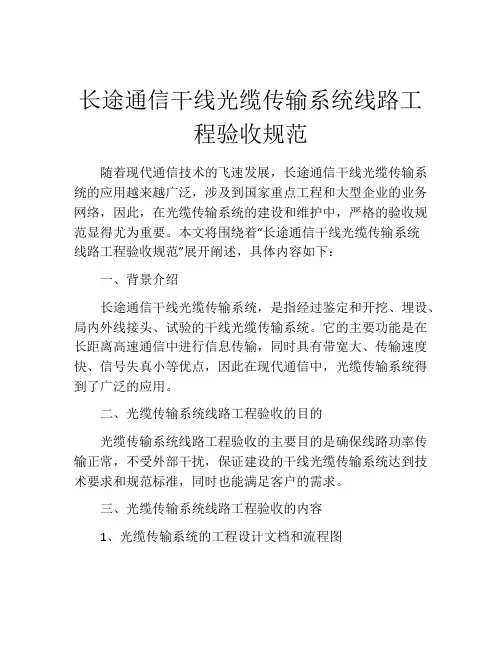 长途通信干线光缆传输系统线路工程验收规范

随着现代通信技术的飞速发展，长途通信干线光缆传输系统的应用越来越广泛，涉及到国家重点工程和大型企业的业务网络，因此，在光缆传输系统的建设和维护中，严格的验收规范显得尤为重要。本文将围绕着“长途通信干线光缆传输系统线路工程验收规范”展开阐述，具体内容如下：

一、背景介绍

长途通信干线光缆传输系统，是指经过鉴定和开挖、埋设、局内外线接头、试验的干线光缆传输系统。它的主要功能是在长距离高速通信中进行信息传输，同时具有带宽大、传输速度快、信号失真小等优点，因此在现代通信中，光缆传输系统得到了广泛的应用。

二、光缆传输系统线路工程验收的目的

光缆传输系统线路工程验收的主要目的是确保线路功率传输正常，不受外部干扰，保证建设的干线光缆传输系统达到技术要求和规范标准，同时也能满足客户的需求。

三、光缆传输系统线路工程验收的内容

1、光缆传输系统的工程设计文档和流程图